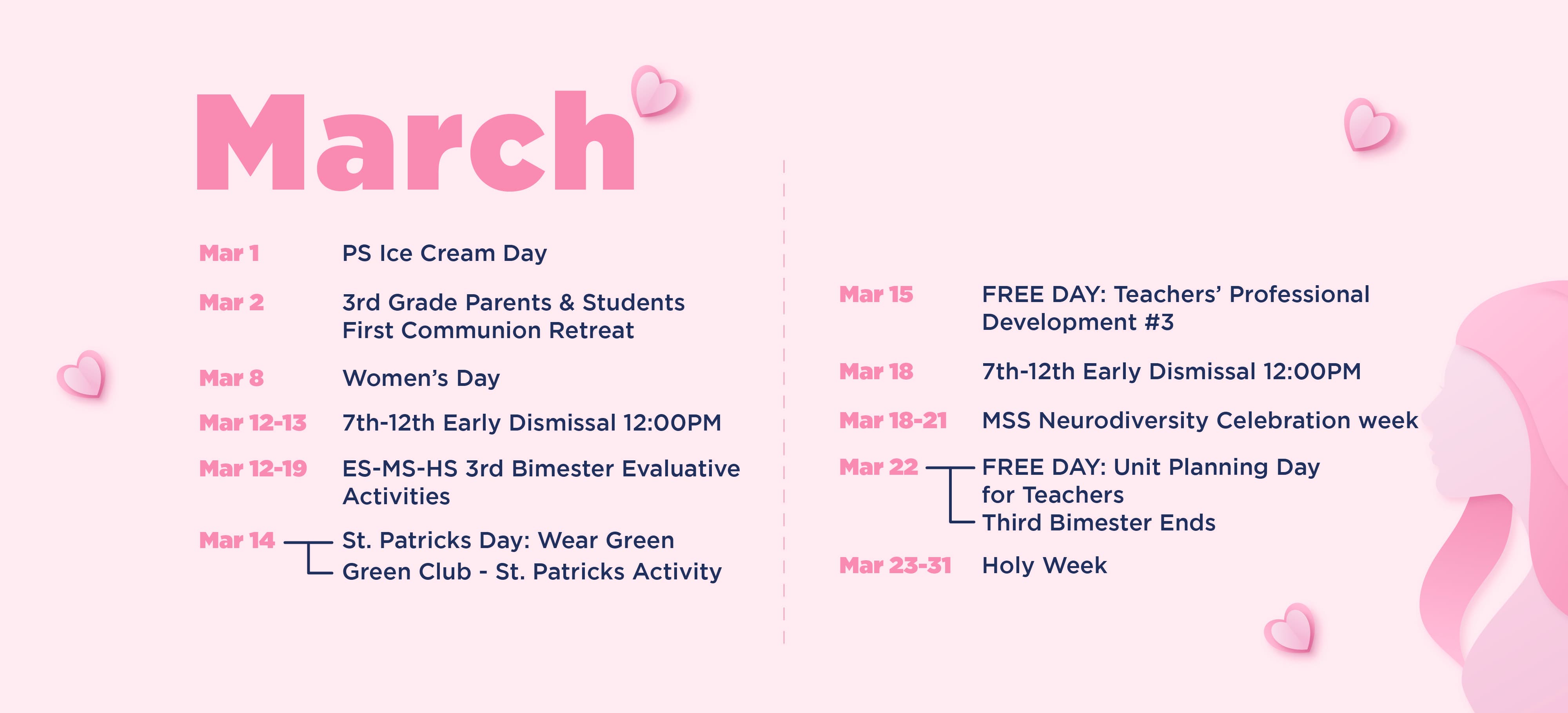 March

Mar 1 PS Ice Cream Day

Mar 2 3rd Grade Parents & Students First Communion Retreat

Mar 8 Women's Day

Mar 12-13 7th-12th Early Dismissal 12:00PM

Mar 12-19 ES-MS-HS 3rd Bimester Evaluative Activities

Mar 14 St. Patricks Day: Wear Green
Green Club - St. Patricks Activity

Mar 15 FREE DAY: Teachers' Professional Development #3

Mar 18 7th-12th Early Dismissal 12:00PM

Mar 18-21 MSS Neurodiversity Celebration week

Mar 22 FREE DAY: Unit Planning Day for Teachers
Third Bimester Ends

Mar 23-31 Holy Week